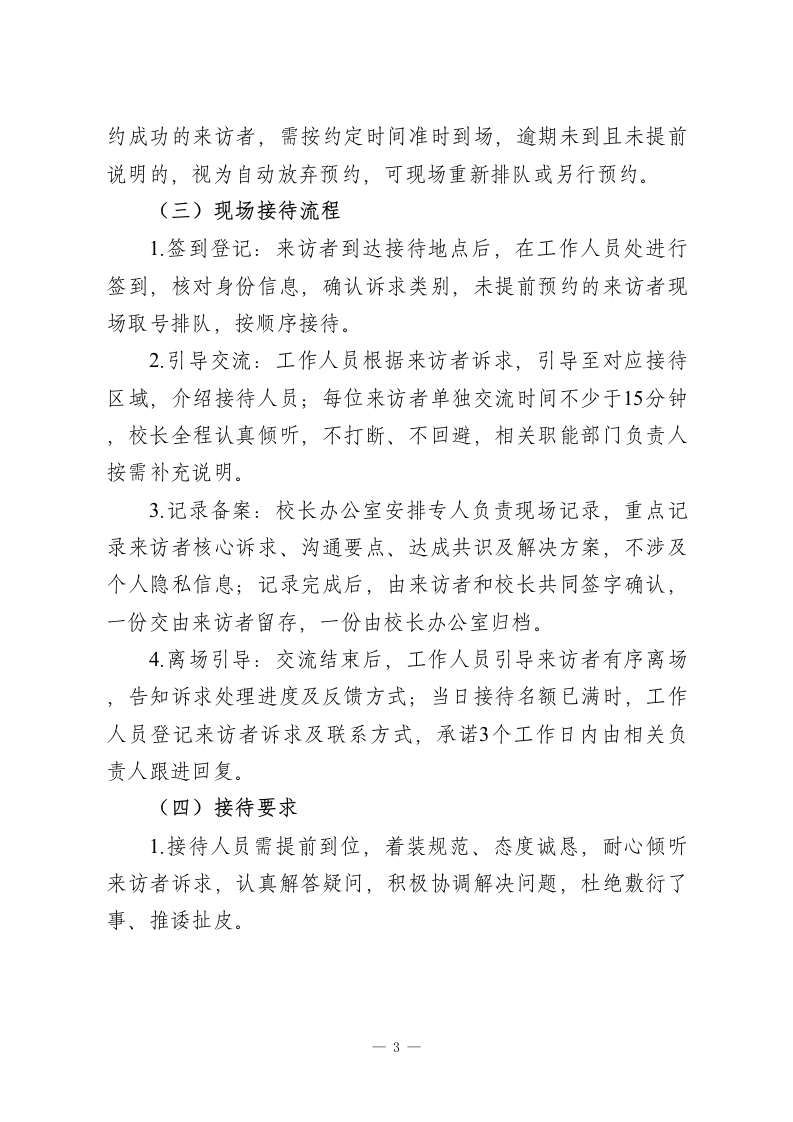 约成功的来访者，需按约定时间准时到场，逾期未到且未提前说明的，视为自动放弃预约，可现场重新排队或另行预约。

（三）现场接待流程

1.签到登记：来访者到达接待地点后，在工作人员处进行签到，核对身份信息，确认诉求类别，未提前预约的来访者现场取号排队，按顺序接待。

2.引导交流：工作人员根据来访者诉求，引导至对应接待区域，介绍接待人员；每位来访者单独交流时间不少于15分钟，校长全程认真倾听，不打断、不回避，相关职能部门负责人按需补充说明。

3.记录备案：校长办公室安排专人负责现场记录，重点记录来访者核心诉求、沟通要点、达成共识及解决方案，不涉及个人隐私信息；记录完成后，由来访者和校长共同签字确认，一份交由来访者留存，一份由校长办公室归档。

4.离场引导：交流结束后，工作人员引导来访者有序离场，告知诉求处理进度及反馈方式；当日接待名额已满时，工作人员登记来访者诉求及联系方式，承诺3个工作日内由相关负责人跟进回复。

（四）接待要求

1.接待人员需提前到位，着装规范、态度诚恳，耐心倾听来访者诉求，认真解答疑问，积极协调解决问题，杜绝敷衍了事、推诿扯皮。

— 3 —